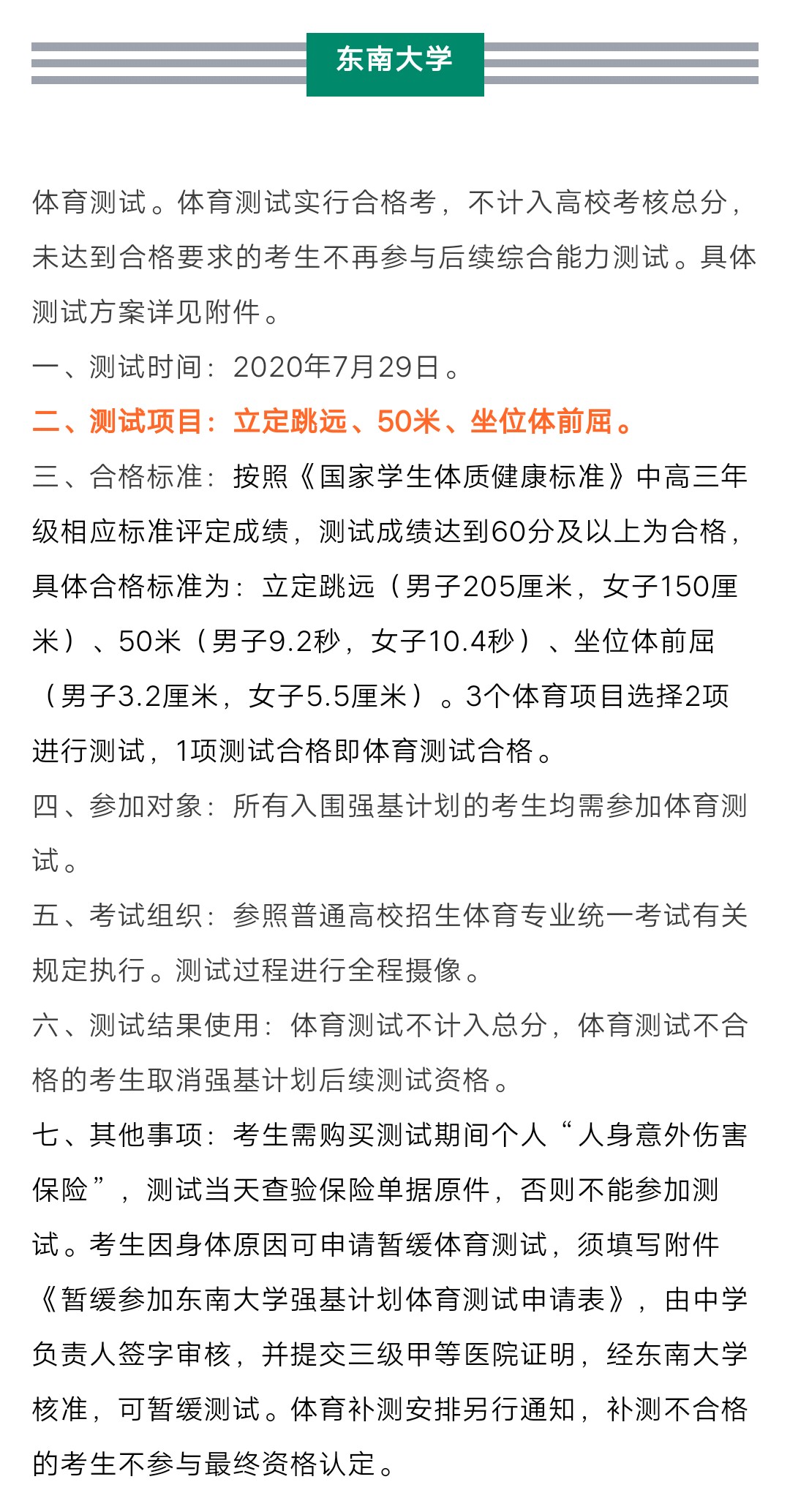 东南大学

体育测试。体育测试实行合格考，不计入高校考核总分，未达到合格要求的考生不再参与后续综合能力测试。具体测试方案详见附件。

一、测试时间：2020年7月29日。

二、测试项目：立定跳远、50米、坐位体前屈。

三、合格标准：按照《国家学生体质健康标准》中高三年级相应标准评定成绩，测试成绩达到60分及以上为合格，具体合格标准为：立定跳远（男子205厘米，女子150厘米）、50米（男子9.2秒，女子10.4秒）、坐位体前屈（男子3.2厘米，女子5.5厘米）。3个体育项目选择2项进行测试，1项测试合格即体育测试合格。

四、参加对象：所有入围强基计划的考生均需参加体育测试。

五、考试组织：参照普通高校招生体育专业统一考试有关规定执行。测试过程进行全程摄像。

六、测试结果使用：体育测试不计入总分，体育测试不合格的考生取消强基计划后续测试资格。

七、其他事项：考生需购买测试期间个人“人身意外伤害保险”，测试当天查验保险单据原件，否则不能参加测试。考生因身体原因可申请暂缓体育测试，须填写附件《暂缓参加东南大学强基计划体育测试申请表》，由中学负责人签字审核，并提交三级甲等医院证明，经东南大学核准，可暂缓测试。体育补测安排另行通知，补测不合格的考生不参与最终资格认定。